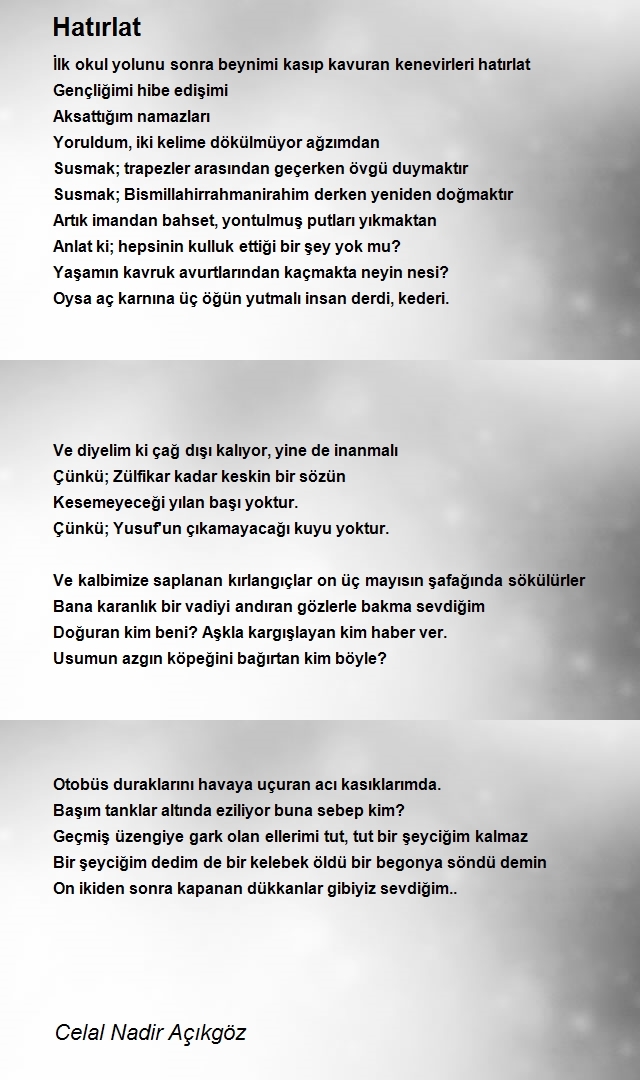 Hatırlat

İlk okul yolunu sonra beynimi kasıp kavuran kenevirleri hatırlat
Gençliğimi hibe edişimi
Aksattığım namazları
Yoruldum, iki kelime dökülmüyor ağzımdan
Susmak; trapezler arasından geçerken övgü duymaktır
Susmak; Bismillahirrahmanirahim derken yeniden doğmaktır
Artık imandan bahset, yontulmuş putları yıkmaktan
Anlat ki; hepsinin kulluk ettiği bir şey yok mu?
Yaşamın kavruk avurtlarından kaçmakta neyin nesi?
Oysa aç karnına üç öğün yutmalı insan derdi, kederi.

Ve diyelim ki çağ dışı kalıyor, yine de inanmalı
Çünkü; Zülfikar kadar keskin bir sözün
Kesemeyeceği yılan başı yoktur.
Çünkü; Yusuf'un çıkamayacağı kuyu yoktur.

Ve kalbimize saplanan kırlangıçlar on üç mayısın şafağında sökülürler
Bana karanlık bir vadiyi andıran gözlerle bakma sevdiğim
Doğuran kim beni? Aşkla kargışlayan kim haber ver.
Usumun azgın köpeğini bağırtan kim böyle?

Otobüs duraklarını havaya uçuran acı kasıklarımda.
Başım tanklar altında eziliyor buna sebep kim?
Geçmiş üzengiye gark olan ellerimi tut, tut bir şeyciğim kalmaz
Bir şeyciğim dedim de bir kelebek öldü bir begonya söndü demin
On ikiden sonra kapanan dükkanlar gibiyiz sevdiğim..

Celal Nadir Açıkgöz